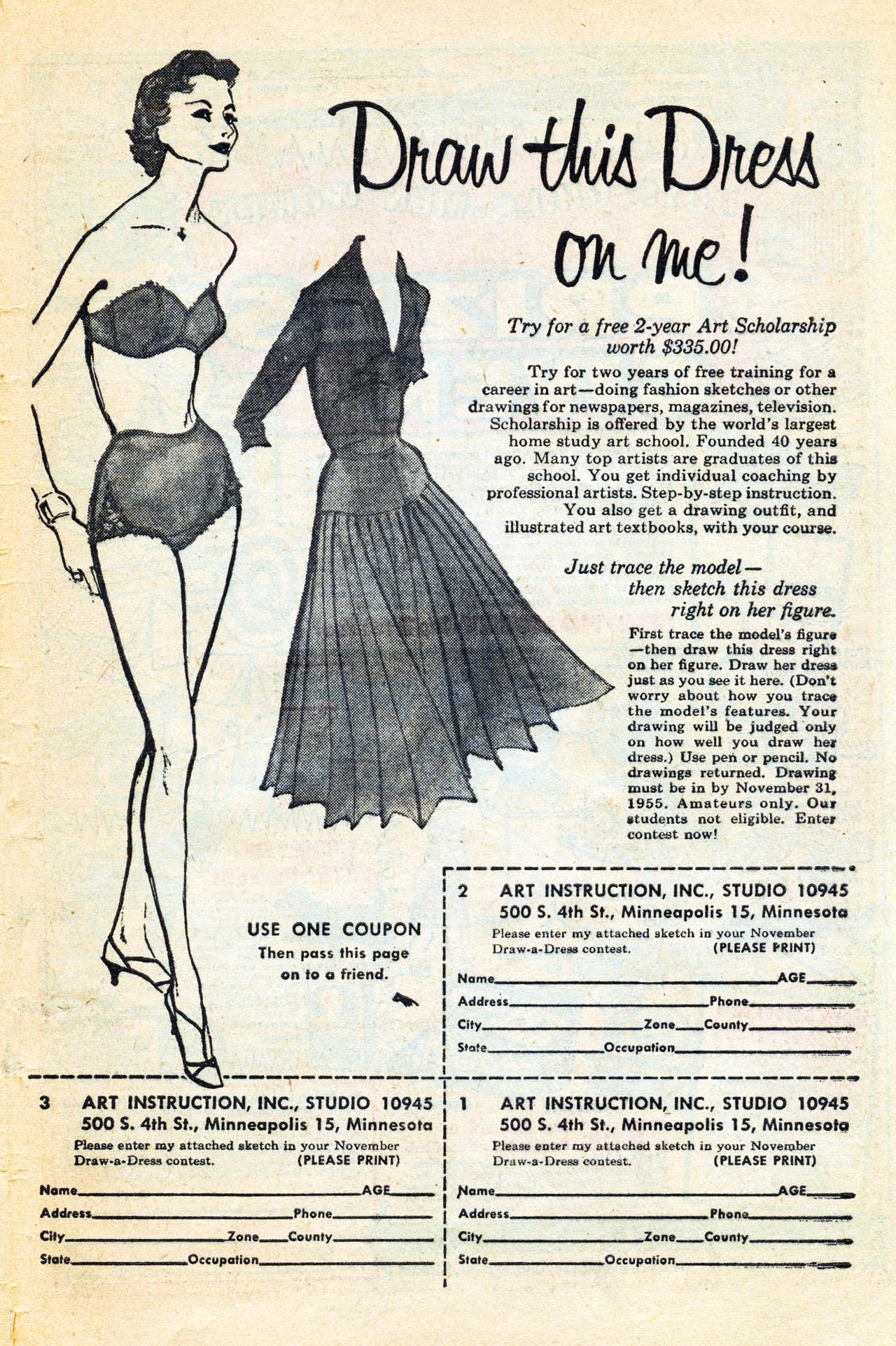 Draw this Dress on me!

Try for a free 2-year Art Scholarship worth $335.00!

Try for two years of free training for a career in art—doing fashion sketches or other drawings for newspapers, magazines, television. Scholarship is offered by the world's largest home study art school. Founded 40 years ago. Many top artists are graduates of this school. You get individual coaching by professional artists. Step-by-step instruction. You also get a drawing outfit, and illustrated art textbooks, with your course.

Just trace the model— then sketch this dress right on her figure.

First trace the model's figure —then draw this dress right on her figure. Draw her dress just as you see it here. (Don't worry about how you trace the model's features. Your drawing will be judged only on how well you draw her dress.) Use pen or pencil. No drawings returned. Drawing must be in by November 31, 1955. Amateurs only. Our students not eligible. Enter contest now!

USE ONE COUPON
Then pass this page on to a friend.

2 ART INSTRUCTION, INC., STUDIO 10945
500 S. 4th St., Minneapolis 15, Minnesota
Please enter my attached sketch in your November Draw-a-Dress contest. (PLEASE PRINT)
Name AGE
Address Phone
City Zone County
State Occupation

3 ART INSTRUCTION, INC., STUDIO 10945
500 S. 4th St., Minneapolis 15, Minnesota
Please enter my attached sketch in your November Draw-a-Dress contest. (PLEASE PRINT)
Name AGE
Address Phone
City Zone County
State Occupation

1 ART INSTRUCTION, INC., STUDIO 10945
500 S. 4th St., Minneapolis 15, Minnesota
Please enter my attached sketch in your November Draw-a-Dress contest. (PLEASE PRINT)
Name AGE
Address Phone
City Zone County
State Occupation